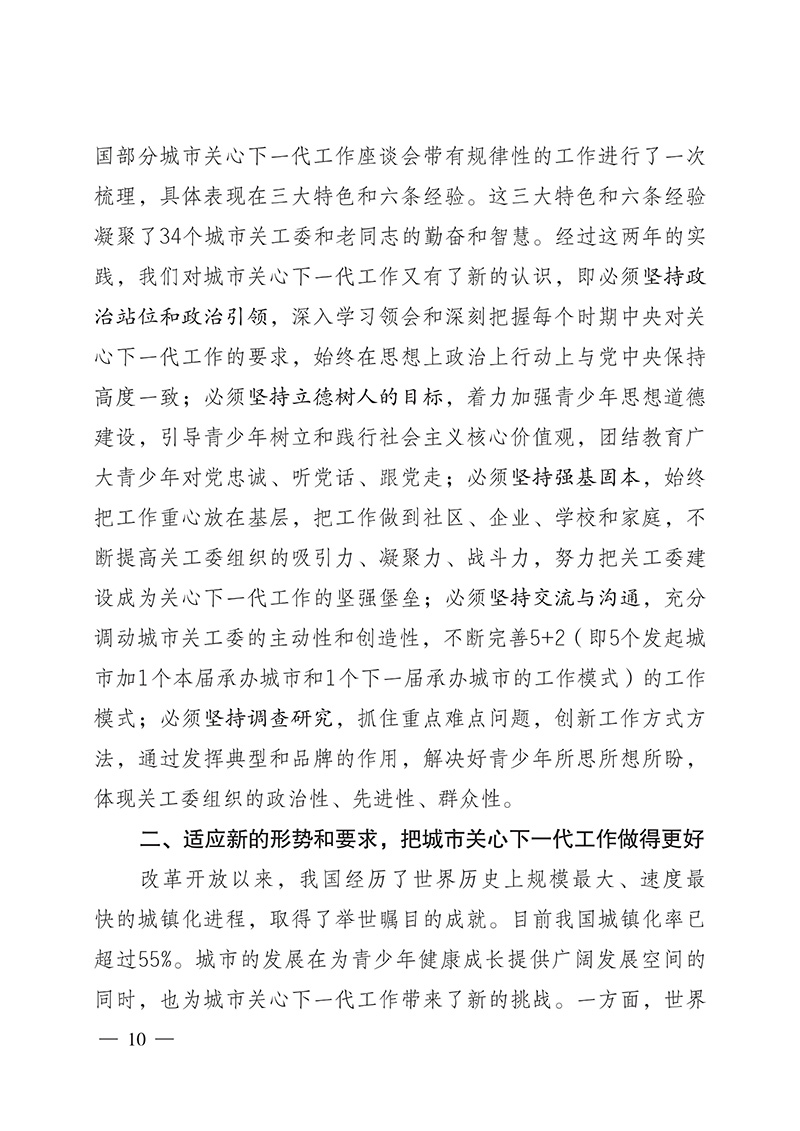 国部分城市关心下一代工作座谈会带有规律性的工作进行了一次梳理，具体表现在三大特色和六条经验。这三大特色和六条经验凝聚了34个城市关工委和老同志的勤奋和智慧。经过这两年的实践，我们对城市关心下一代工作又有了新的认识，即必须坚持政治站位和政治引领，深入学习领会和深刻把握每个时期中央对关心下一代工作的要求，始终在思想上政治上行动上与党中央保持高度一致；必须坚持立德树人的目标，着力加强青少年思想道德建设，引导青少年树立和践行社会主义核心价值观，团结教育广大青少年对党忠诚、听党话、跟党走；必须坚持强基固本，始终把工作重心放在基层，把工作做到社区、企业、学校和家庭，不断提高关工委组织的吸引力、凝聚力、战斗力，努力把关工委建设成为关心下一代工作的坚强堡垒；必须坚持交流与沟通，充分调动城市关工委的主动性和创造性，不断完善5+2（即5个发起城市加1个本届承办城市和1个下一届承办城市的工作模式）的工作模式；必须坚持调查研究，抓住重点难点问题，创新工作方式方法，通过发挥典型和品牌的作用，解决好青少年所思所想所盼，体现关工委组织的政治性、先进性、群众性。

二、适应新的形势和要求，把城市关心下一代工作做得更好

改革开放以来，我国经历了世界历史上规模最大、速度最快的城镇化进程，取得了举世瞩目的成就。目前我国城镇化率已超过55%。城市的发展在为青少年健康成长提供广阔发展空间的同时，也为城市关心下一代工作带来了新的挑战。一方面，世界

— 10 —